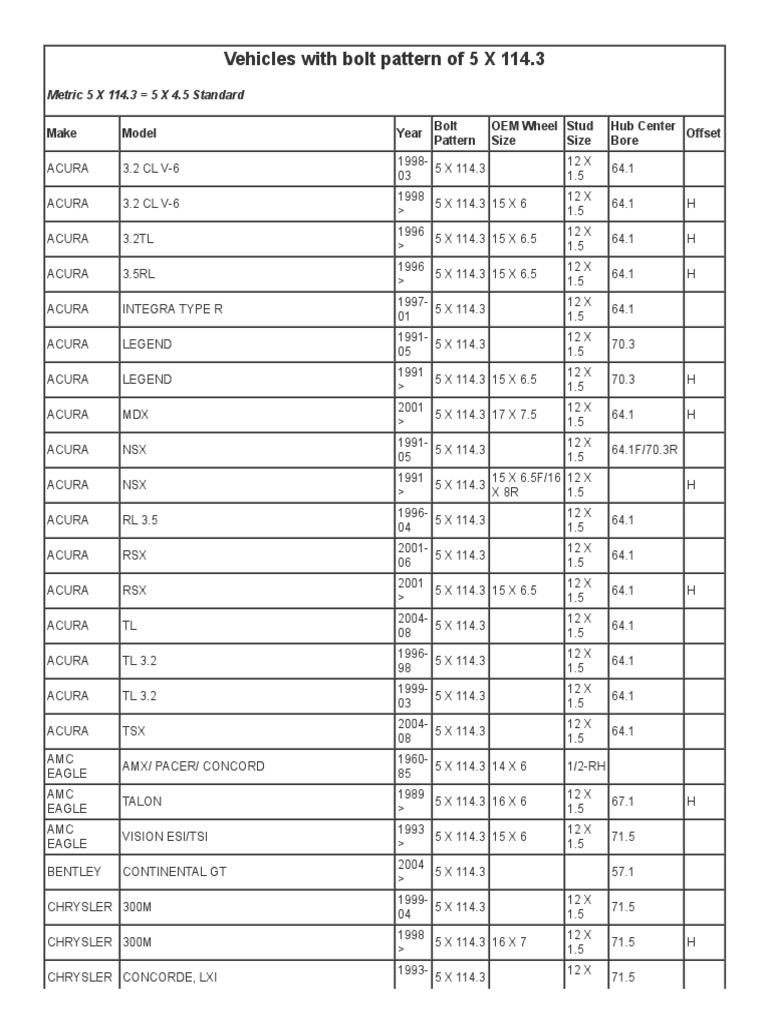 Vehicles with bolt pattern of 5 X 114.3

Metric 5 X 114.3 = 5 X 4.5 Standard

| Make | Model | Year | Bolt Pattern | OEM Wheel Size | Stud Size | Hub Center Bore | Offset |
|---|---|---|---|---|---|---|---|
| ACURA | 3.2 CL V-6 | 1998-03 | 5 X 114.3 | | 12 X 1.5 | 64.1 | |
| ACURA | 3.2 CL V-6 | 1998 > | 5 X 114.3 | 15 X 6 | 12 X 1.5 | 64.1 | H |
| ACURA | 3.2TL | 1996 > | 5 X 114.3 | 15 X 6.5 | 12 X 1.5 | 64.1 | H |
| ACURA | 3.5RL | 1996 > | 5 X 114.3 | 15 X 6.5 | 12 X 1.5 | 64.1 | H |
| ACURA | INTEGRA TYPE R | 1997-01 | 5 X 114.3 | | 12 X 1.5 | 64.1 | |
| ACURA | LEGEND | 1991-05 | 5 X 114.3 | | 12 X 1.5 | 70.3 | |
| ACURA | LEGEND | 1991 > | 5 X 114.3 | 15 X 6.5 | 12 X 1.5 | 70.3 | H |
| ACURA | MDX | 2001 > | 5 X 114.3 | 17 X 7.5 | 12 X 1.5 | 64.1 | H |
| ACURA | NSX | 1991-05 | 5 X 114.3 | | 12 X 1.5 | 64.1F/70.3R | |
| ACURA | NSX | 1991 > | 5 X 114.3 | 15 X 6.5F/16 X 8R | 12 X 1.5 | | H |
| ACURA | RL 3.5 | 1996-04 | 5 X 114.3 | | 12 X 1.5 | 64.1 | |
| ACURA | RSX | 2001-06 | 5 X 114.3 | | 12 X 1.5 | 64.1 | |
| ACURA | RSX | 2001 > | 5 X 114.3 | 15 X 6.5 | 12 X 1.5 | 64.1 | H |
| ACURA | TL | 2004-08 | 5 X 114.3 | | 12 X 1.5 | 64.1 | |
| ACURA | TL 3.2 | 1996-98 | 5 X 114.3 | | 12 X 1.5 | 64.1 | |
| ACURA | TL 3.2 | 1999-03 | 5 X 114.3 | | 12 X 1.5 | 64.1 | |
| ACURA | TSX | 2004-08 | 5 X 114.3 | | 12 X 1.5 | 64.1 | |
| AMC EAGLE | AMX/ PACER/ CONCORD | 1960-85 | 5 X 114.3 | 14 X 6 | 1/2-RH | | |
| AMC EAGLE | TALON | 1989 > | 5 X 114.3 | 16 X 6 | 12 X 1.5 | 67.1 | H |
| AMC EAGLE | VISION ESI/TSI | 1993 > | 5 X 114.3 | 15 X 6 | 12 X 1.5 | 71.5 | |
| BENTLEY | CONTINENTAL GT | 2004 > | 5 X 114.3 | | | 57.1 | |
| CHRYSLER | 300M | 1999-04 | 5 X 114.3 | | 12 X 1.5 | 71.5 | |
| CHRYSLER | 300M | 1998 > | 5 X 114.3 | 16 X 7 | 12 X 1.5 | 71.5 | H |
| CHRYSLER | CONCORDE, LXI | 1993- | 5 X 114.3 | | 12 X | 71.5 | |